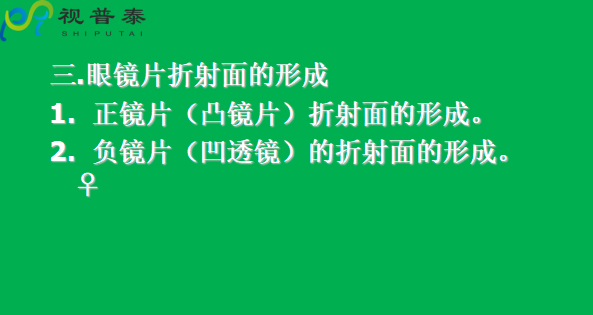 视普泰
SHIPUTAI

三.眼镜片折射面的形成

1. 正镜片（凸镜片）折射面的形成。

2. 负镜片（凹透镜）的折射面的形成。

♀